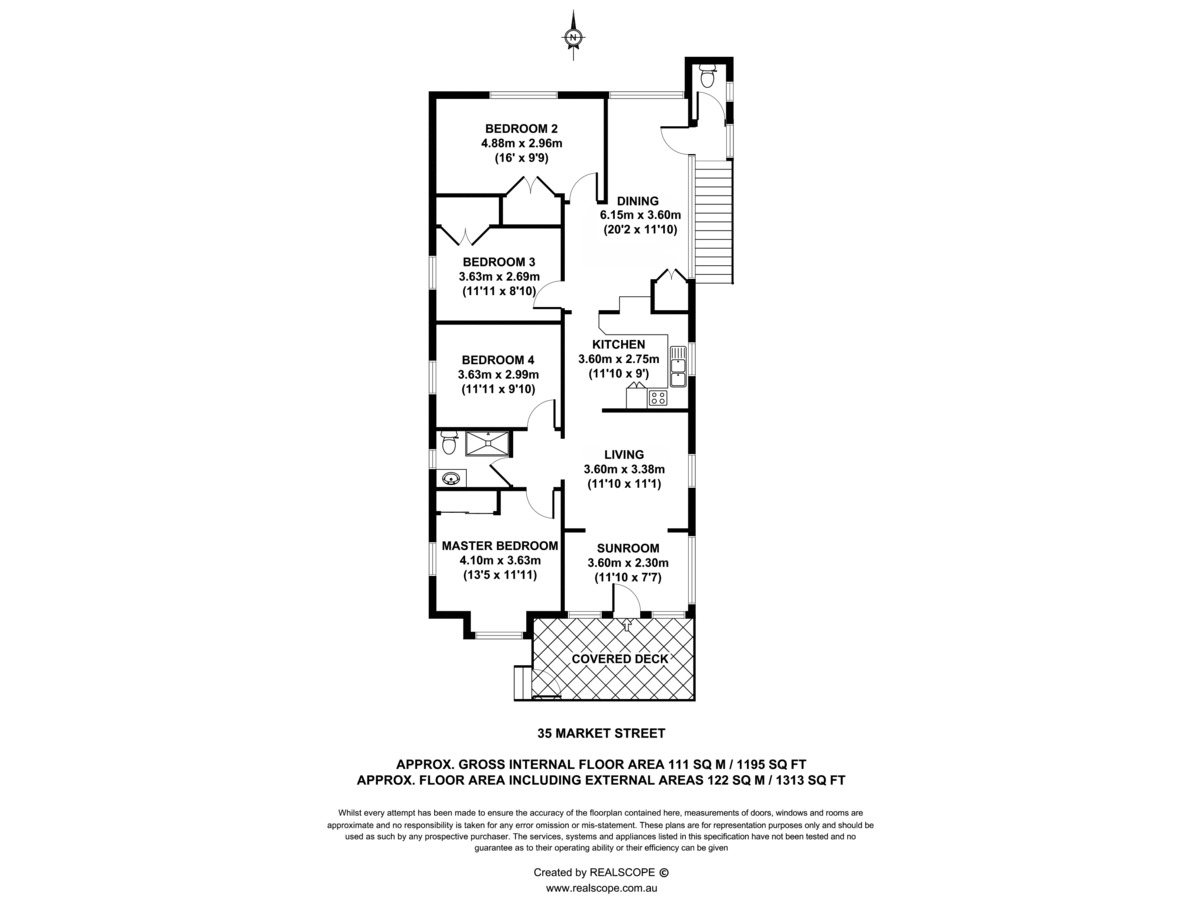 N

BEDROOM 2
4.88m x 2.96m
(16' x 9'9)

DINING
6.15m x 3.60m
(20'2 x 11'10)

BEDROOM 3
3.63m x 2.69m
(11'11 x 8'10)

KITCHEN
3.60m x 2.75m
(11'10 x 9')

BEDROOM 4
3.63m x 2.99m
(11'11 x 9'10)

LIVING
3.60m x 3.38m
(11'10 x 11'1)

MASTER BEDROOM
4.10m x 3.63m
(13'5 x 11'11)

SUNROOM
3.60m x 2.30m
(11'10 x 7'7)

COVERED DECK

35 MARKET STREET

APPROX. GROSS INTERNAL FLOOR AREA 111 SQ M / 1195 SQ FT
APPROX. FLOOR AREA INCLUDING EXTERNAL AREAS 122 SQ M / 1313 SQ FT

Whilst every attempt has been made to ensure the accuracy of the floorplan contained here, measurements of doors, windows and rooms are approximate and no responsibility is taken for any error omission or mis-statement. These plans are for representation purposes only and should be used as such by any prospective purchaser. The services, systems and appliances listed in this specification have not been tested and no guarantee as to their operating ability or their efficiency can be given

Created by REALSCOPE ©
www.realscope.com.au